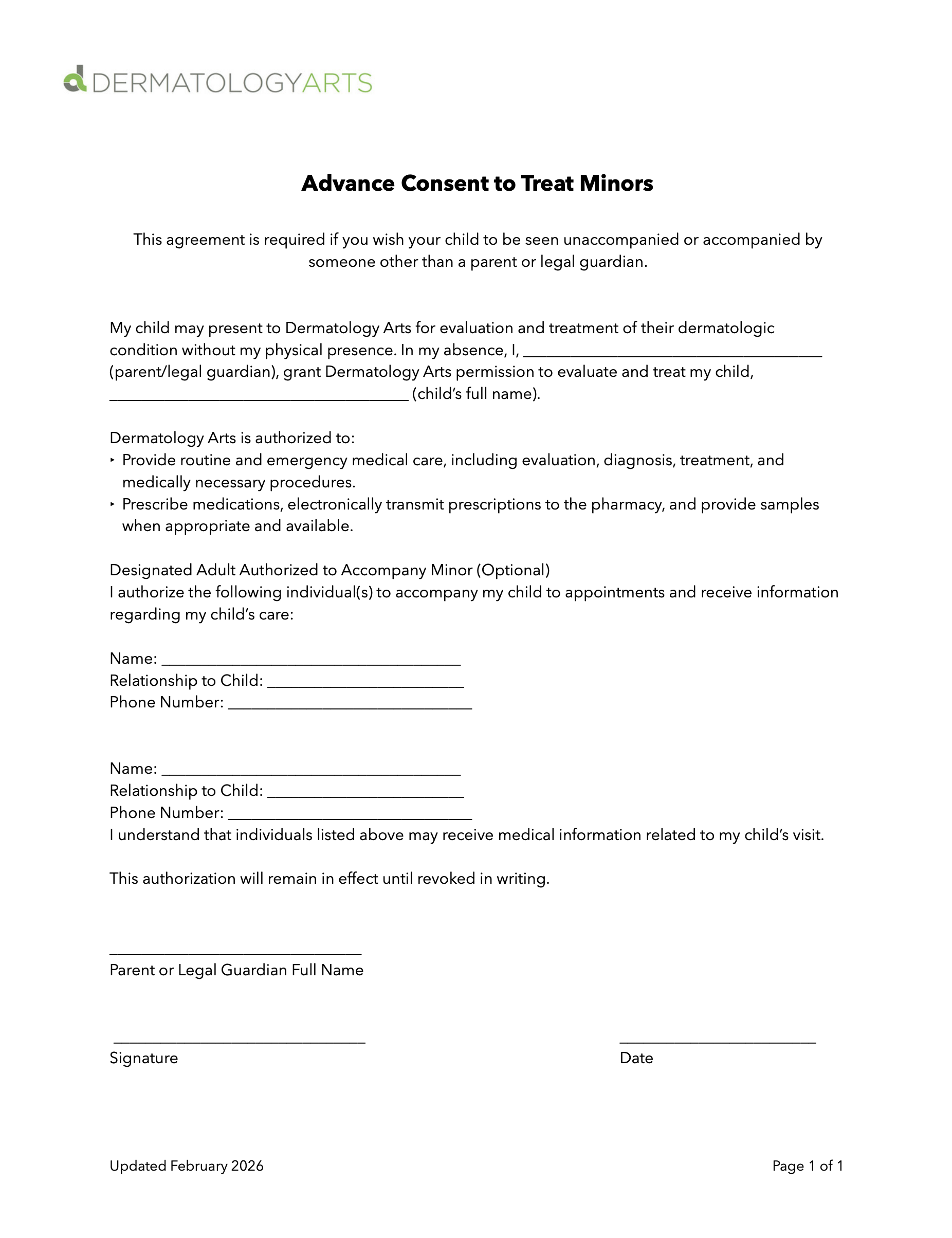 DERMATOLOGYARTS

Advance Consent to Treat Minors

This agreement is required if you wish your child to be seen unaccompanied or accompanied by someone other than a parent or legal guardian.

My child may present to Dermatology Arts for evaluation and treatment of their dermatologic condition without my physical presence. In my absence, I, ______________________________________ (parent/legal guardian), grant Dermatology Arts permission to evaluate and treat my child, ______________________________________ (child's full name).

Dermatology Arts is authorized to:
‣ Provide routine and emergency medical care, including evaluation, diagnosis, treatment, and medically necessary procedures.
‣ Prescribe medications, electronically transmit prescriptions to the pharmacy, and provide samples when appropriate and available.

Designated Adult Authorized to Accompany Minor (Optional)
I authorize the following individual(s) to accompany my child to appointments and receive information regarding my child's care:

Name: ______________________________________
Relationship to Child: _________________________
Phone Number: _______________________________

Name: ______________________________________
Relationship to Child: _________________________
Phone Number: _______________________________
I understand that individuals listed above may receive medical information related to my child's visit.

This authorization will remain in effect until revoked in writing.

________________________________
Parent or Legal Guardian Full Name

________________________________
Signature

_________________________
Date

Updated February 2026

Page 1 of 1